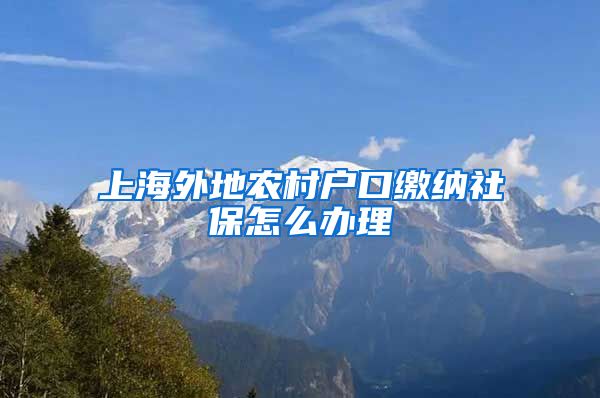 上海外地农村户口缴纳社保怎么办理